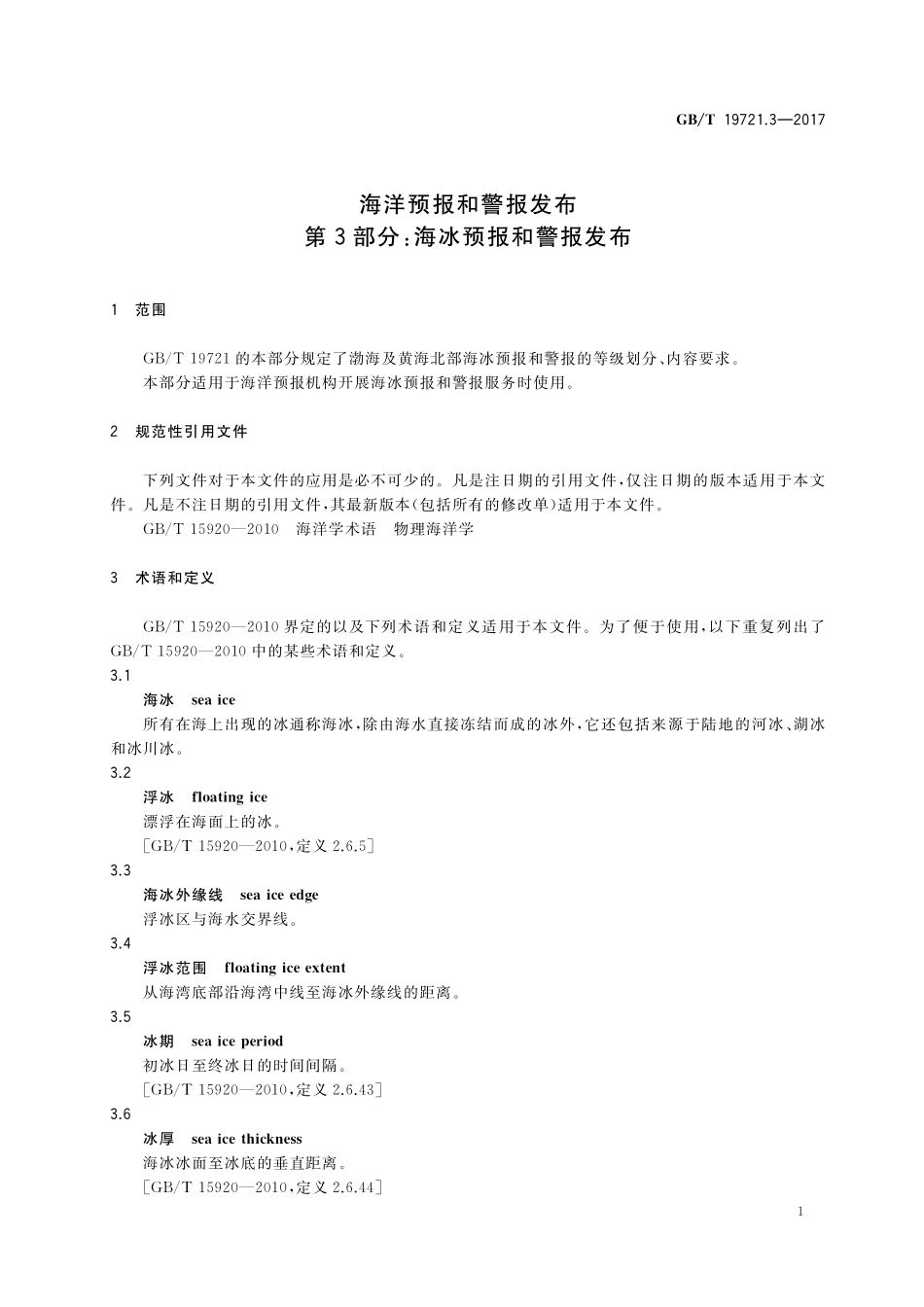 GB/T 19721.3—2017

海洋预报和警报发布
第3部分:海冰预报和警报发布

1 范围

GB/T 19721的本部分规定了渤海及黄海北部海冰预报和警报的等级划分、内容要求。

本部分适用于海洋预报机构开展海冰预报和警报服务时使用。

2 规范性引用文件

下列文件对于本文件的应用是必不可少的。凡是注日期的引用文件,仅注日期的版本适用于本文件。凡是不注日期的引用文件,其最新版本(包括所有的修改单)适用于本文件。

GB/T 15920—2010 海洋学术语 物理海洋学

3 术语和定义

GB/T 15920—2010界定的以及下列术语和定义适用于本文件。为了便于使用,以下重复列出了GB/T 15920—2010中的某些术语和定义。

3.1

海冰 sea ice

所有在海上出现的冰通称海冰,除由海水直接冻结而成的冰外,它还包括来源于陆地的河冰、湖冰和冰川冰。

3.2

浮冰 floating ice

漂浮在海面上的冰。

[GB/T 15920—2010,定义2.6.5]

3.3

海冰外缘线 sea ice edge

浮冰区与海水交界线。

3.4

浮冰范围 floating ice extent

从海湾底部沿海湾中线至海冰外缘线的距离。

3.5

冰期 sea ice period

初冰日至终冰日的时间间隔。

[GB/T 15920—2010,定义2.6.43]

3.6

冰厚 sea ice thickness

海冰冰面至冰底的垂直距离。

[GB/T 15920—2010,定义2.6.44]

1